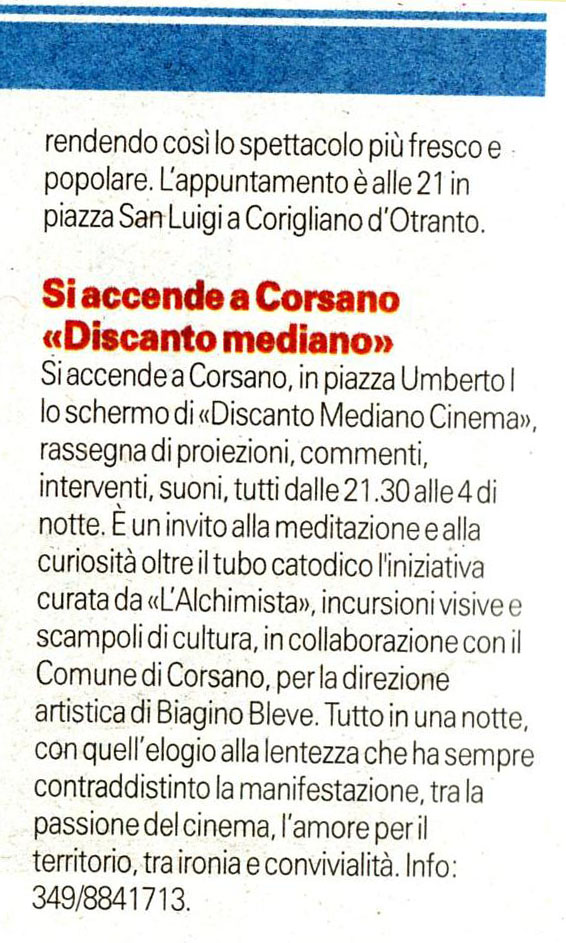 rendendo così lo spettacolo più fresco e popolare. L'appuntamento è alle 21 in piazza San Luigi a Corigliano d'Otranto.

Si accende a Corsano «Discanto mediano»

Si accende a Corsano, in piazza Umberto I lo schermo di «Discanto Mediano Cinema», rassegna di proiezioni, commenti, interventi, suoni, tutti dalle 21.30 alle 4 di notte. È un invito alla meditazione e alla curiosità oltre il tubo catodico l'iniziativa curata da «L'Alchimista», incursioni visive e scampoli di cultura, in collaborazione con il Comune di Corsano, per la direzione artistica di Biagino Bleve. Tutto in una notte, con quell'elogio alla lentezza che ha sempre contraddistinto la manifestazione, tra la passione del cinema, l'amore per il territorio, tra ironia e convivialità. Info: 349/8841713.